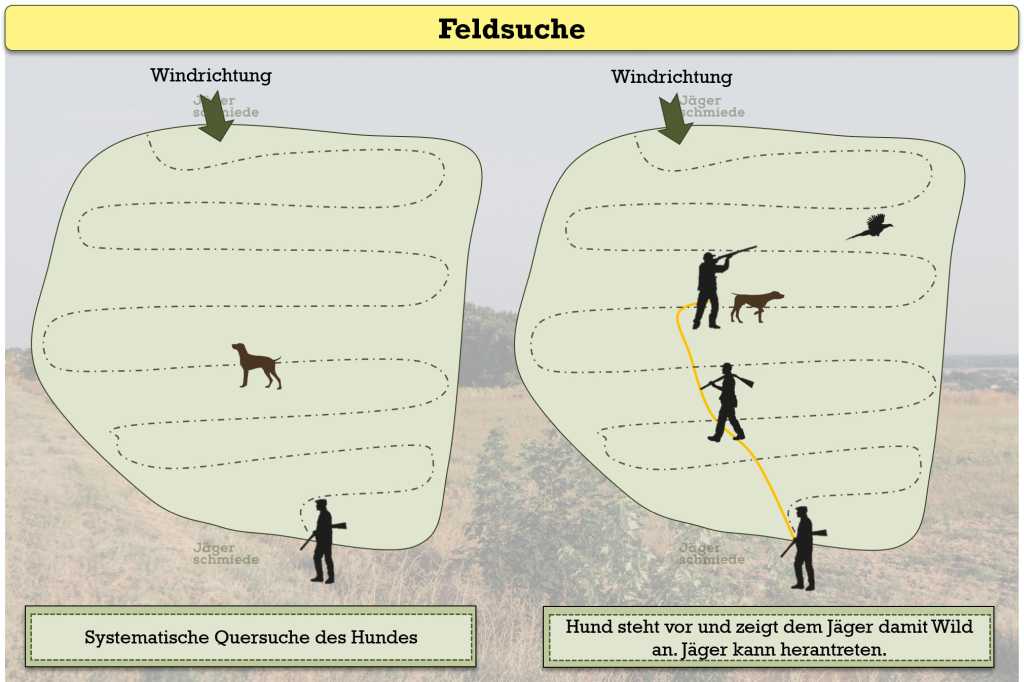 Feldsuche

Windrichtung

Jäger schmiede

Jäger schmiede

Systematische Quersuche des Hundes

Windrichtung

Jäger schmiede

Jäger schmiede

Hund steht vor und zeigt dem Jäger damit Wild an. Jäger kann herantreten.